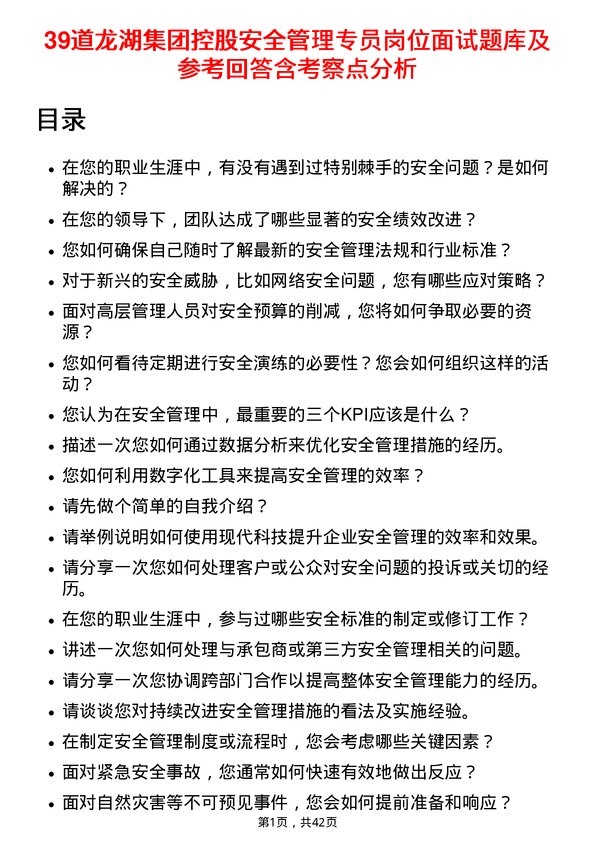 39道龙湖集团控股安全管理专员岗位面试题库及参考回答含考察点分析

目录

• 在您的职业生涯中，有没有遇到过特别棘手的安全问题？是如何解决的？
• 在您的领导下，团队达成了哪些显著的安全绩效改进？
• 您如何确保自己随时了解最新的安全管理法规和行业标准？
• 对于新兴的安全威胁，比如网络安全问题，您有哪些应对策略？
• 面对高层管理人员对安全预算的削减，您将如何争取必要的资源？
• 您如何看待定期进行安全演练的必要性？您会如何组织这样的活动？
• 您认为在安全管理中，最重要的三个KPI应该是什么？
• 描述一次您如何通过数据分析来优化安全管理措施的经历。
• 您如何利用数字化工具来提高安全管理的效率？
• 请先做个简单的自我介绍？
• 请举例说明如何使用现代科技提升企业安全管理的效率和效果。
• 请分享一次您如何处理客户或公众对安全问题的投诉或关切的经历。
• 在您的职业生涯中，参与过哪些安全标准的制定或修订工作？
• 讲述一次您如何处理与承包商或第三方安全管理相关的问题。
• 请分享一次您协调跨部门合作以提高整体安全管理能力的经历。
• 请谈谈您对持续改进安全管理措施的看法及实施经验。
• 在制定安全管理制度或流程时，您会考虑哪些关键因素？
• 面对紧急安全事故，您通常如何快速有效地做出反应？
• 面对自然灾害等不可预见事件，您会如何提前准备和响应？

第1页，共42页